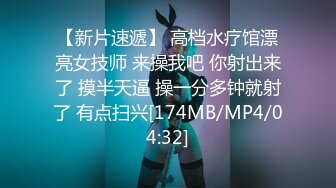 【新片速遞】 高档水疗馆漂亮女技师 来操我吧 你射出来了 摸半天逼 操一分多钟就射了 有点扫兴[174MB/MP4/04:32]